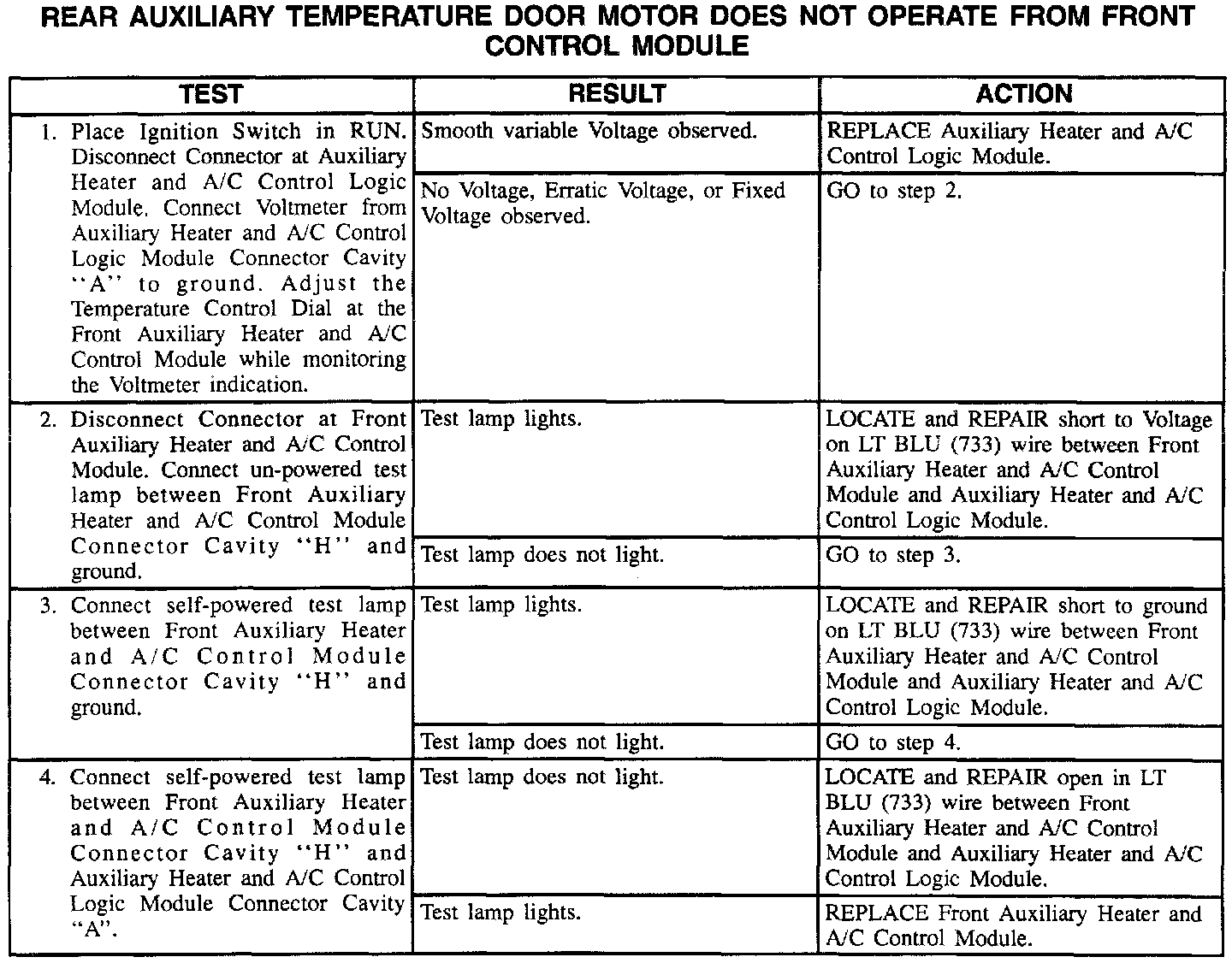 REAR AUXILIARY TEMPERATURE DOOR MOTOR DOES NOT OPERATE FROM FRONT CONTROL MODULE

| TEST | RESULT | ACTION |
|---|---|---|
| 1. Place Ignition Switch in RUN. Disconnect Connector at Auxiliary Heater and A/C Control Logic Module. Connect Voltmeter from Auxiliary Heater and A/C Control Logic Module Connector Cavity "A" to ground. Adjust the Temperature Control Dial at the Front Auxiliary Heater and A/C Control Module while monitoring the Voltmeter indication. | Smooth variable Voltage observed. | REPLACE Auxiliary Heater and A/C Control Logic Module. |
| | No Voltage, Erratic Voltage, or Fixed Voltage observed. | GO to step 2. |
| 2. Disconnect Connector at Front Auxiliary Heater and A/C Control Module. Connect un-powered test lamp between Front Auxiliary Heater and A/C Control Module Connector Cavity "H" and ground. | Test lamp lights. | LOCATE and REPAIR short to Voltage on LT BLU (733) wire between Front Auxiliary Heater and A/C Control Module and Auxiliary Heater and A/C Control Logic Module. |
| | Test lamp does not light. | GO to step 3. |
| 3. Connect self-powered test lamp between Front Auxiliary Heater and A/C Control Module Connector Cavity "H" and ground. | Test lamp lights. | LOCATE and REPAIR short to ground on LT BLU (733) wire between Front Auxiliary Heater and A/C Control Module and Auxiliary Heater and A/C Control Logic Module. |
| | Test lamp does not light. | GO to step 4. |
| 4. Connect self-powered test lamp between Front Auxiliary Heater and A/C Control Module Connector Cavity "H" and Auxiliary Heater and A/C Control Logic Module Connector Cavity "A". | Test lamp does not light. | LOCATE and REPAIR open in LT BLU (733) wire between Front Auxiliary Heater and A/C Control Module and Auxiliary Heater and A/C Control Logic Module. |
| | Test lamp lights. | REPLACE Front Auxiliary Heater and A/C Control Module. |